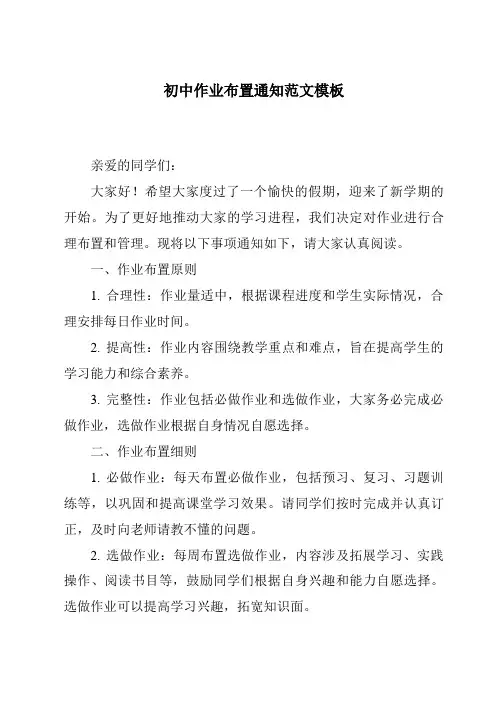 初中作业布置通知范文模板

亲爱的同学们：

大家好！希望大家度过了一个愉快的假期，迎来了新学期的开始。为了更好地推动大家的学习进程，我们决定对作业进行合理布置和管理。现将以下事项通知如下，请大家认真阅读。

一、作业布置原则

1. 合理性：作业量适中，根据课程进度和学生实际情况，合理安排每日作业时间。

2. 提高性：作业内容围绕教学重点和难点，旨在提高学生的学习能力和综合素养。

3. 完整性：作业包括必做作业和选做作业，大家务必完成必做作业，选做作业根据自身情况自愿选择。

二、作业布置细则

1. 必做作业：每天布置必做作业，包括预习、复习、习题训练等，以巩固和提高课堂学习效果。请同学们按时完成并认真订正，及时向老师请教不懂的问题。

2. 选做作业：每周布置选做作业，内容涉及拓展学习、实践操作、阅读书目等，鼓励同学们根据自身兴趣和能力自愿选择。选做作业可以提高学习兴趣，拓宽知识面。